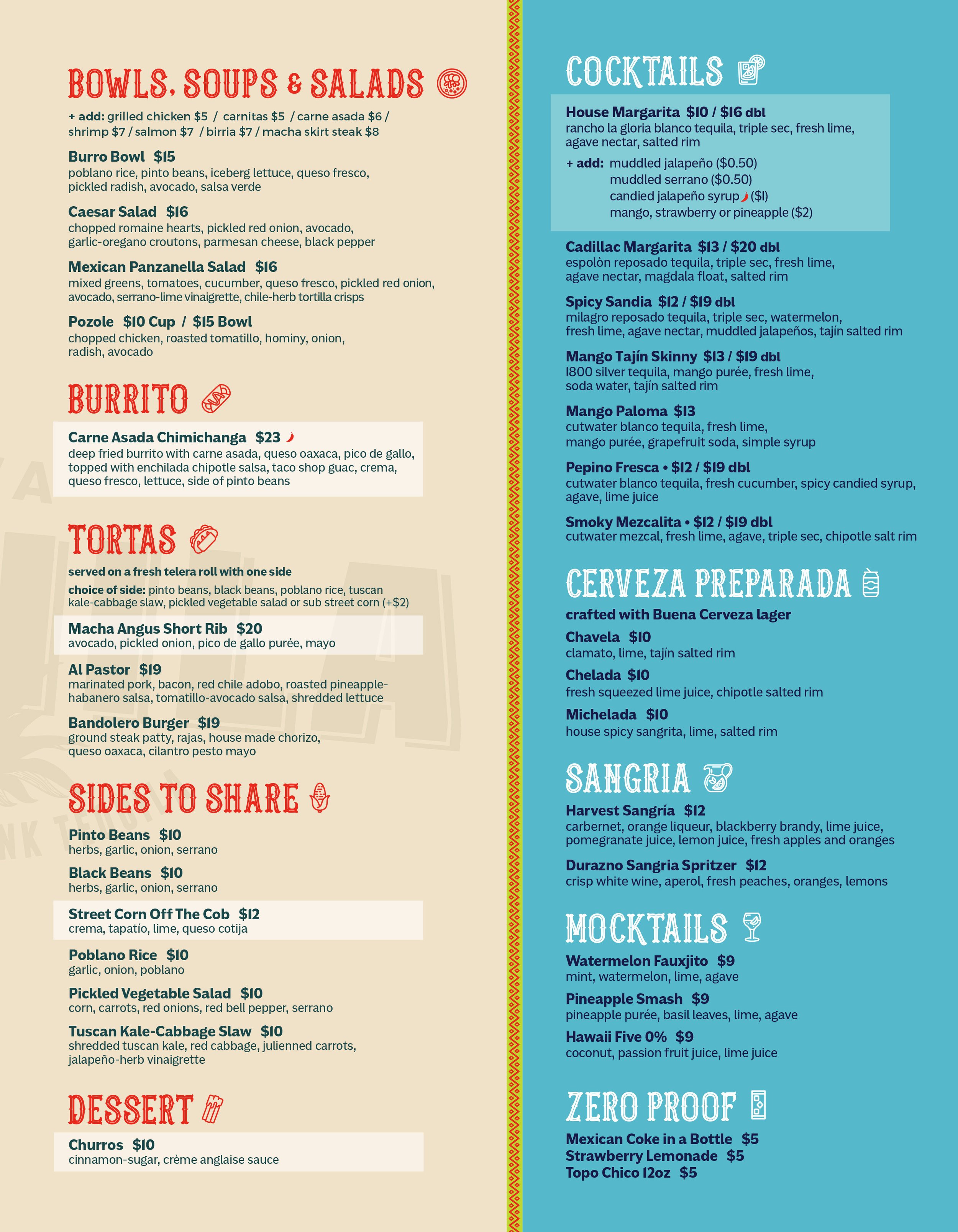 BOWLS, SOUPS & SALADS

+ add: grilled chicken $5 / carnitas $5 / carne asada $6 / shrimp $7 / salmon $7 / birria $7 / macha skirt steak $8

Burro Bowl $15
poblano rice, pinto beans, iceberg lettuce, queso fresco, pickled radish, avocado, salsa verde

Caesar Salad $16
chopped romaine hearts, pickled red onion, avocado, garlic-oregano croutons, parmesan cheese, black pepper

Mexican Panzanella Salad $16
mixed greens, tomatoes, cucumber, queso fresco, pickled red onion, avocado, serrano-lime vinaigrette, chile-herb tortilla crisps

Pozole $10 Cup / $15 Bowl
chopped chicken, roasted tomatillo, hominy, onion, radish, avocado

BURRITO

Carne Asada Chimichanga $23
deep fried burrito with carne asada, queso oaxaca, pico de gallo, topped with enchilada chipotle salsa, taco shop guac, crema, queso fresco, lettuce, side of pinto beans

TORTAS

served on a fresh telera roll with one side

choice of side: pinto beans, black beans, poblano rice, tuscan kale-cabbage slaw, pickled vegetable salad or sub street corn (+$2)

Macha Angus Short Rib $20
avocado, pickled onion, pico de gallo purée, mayo

Al Pastor $19
marinated pork, bacon, red chile adobo, roasted pineapple-habanero salsa, tomatillo-avocado salsa, shredded lettuce

Bandolero Burger $19
ground steak patty, rajas, house made chorizo, queso oaxaca, cilantro pesto mayo

SIDES TO SHARE

Pinto Beans $10
herbs, garlic, onion, serrano

Black Beans $10
herbs, garlic, onion, serrano

Street Corn Off The Cob $12
crema, tapatío, lime, queso cotija

Poblano Rice $10
garlic, onion, poblano

Pickled Vegetable Salad $10
corn, carrots, red onions, red bell pepper, serrano

Tuscan Kale-Cabbage Slaw $10
shredded tuscan kale, red cabbage, julienned carrots, jalapeño-herb vinaigrette

DESSERT

Churros $10
cinnamon-sugar, crème anglaise sauce

COCKTAILS

House Margarita $10 / $16 dbl
rancho la gloria blanco tequila, triple sec, fresh lime, agave nectar, salted rim

+ add: muddled jalapeño ($0.50)
muddled serrano ($0.50)
candied jalapeño syrup ($1)
mango, strawberry or pineapple ($2)

Cadillac Margarita $13 / $20 dbl
espolòn reposado tequila, triple sec, fresh lime, agave nectar, magdala float, salted rim

Spicy Sandia $12 / $19 dbl
milagro reposado tequila, triple sec, watermelon, fresh lime, agave nectar, muddled jalapeños, tajín salted rim

Mango Tajín Skinny $13 / $19 dbl
1800 silver tequila, mango purée, fresh lime, soda water, tajín salted rim

Mango Paloma $13
cutwater blanco tequila, fresh lime, mango purée, grapefruit soda, simple syrup

Pepino Fresca • $12 / $19 dbl
cutwater blanco tequila, fresh cucumber, spicy candied syrup, agave, lime juice

Smoky Mezcalita • $12 / $19 dbl
cutwater mezcal, fresh lime, agave, triple sec, chipotle salt rim

CERVEZA PREPARADA

crafted with Buena Cerveza lager

Chavela $10
clamato, lime, tajín salted rim

Chelada $10
fresh squeezed lime juice, chipotle salted rim

Michelada $10
house spicy sangrita, lime, salted rim

SANGRIA

Harvest Sangría $12
carbernet, orange liqueur, blackberry brandy, lime juice, pomegranate juice, lemon juice, fresh apples and oranges

Durazno Sangria Spritzer $12
crisp white wine, aperol, fresh peaches, oranges, lemons

MOCKTAILS

Watermelon Fauxjito $9
mint, watermelon, lime, agave

Pineapple Smash $9
pineapple purée, basil leaves, lime, agave

Hawaii Five 0% $9
coconut, passion fruit juice, lime juice

ZERO PROOF

Mexican Coke in a Bottle $5
Strawberry Lemonade $5
Topo Chico 12oz $5